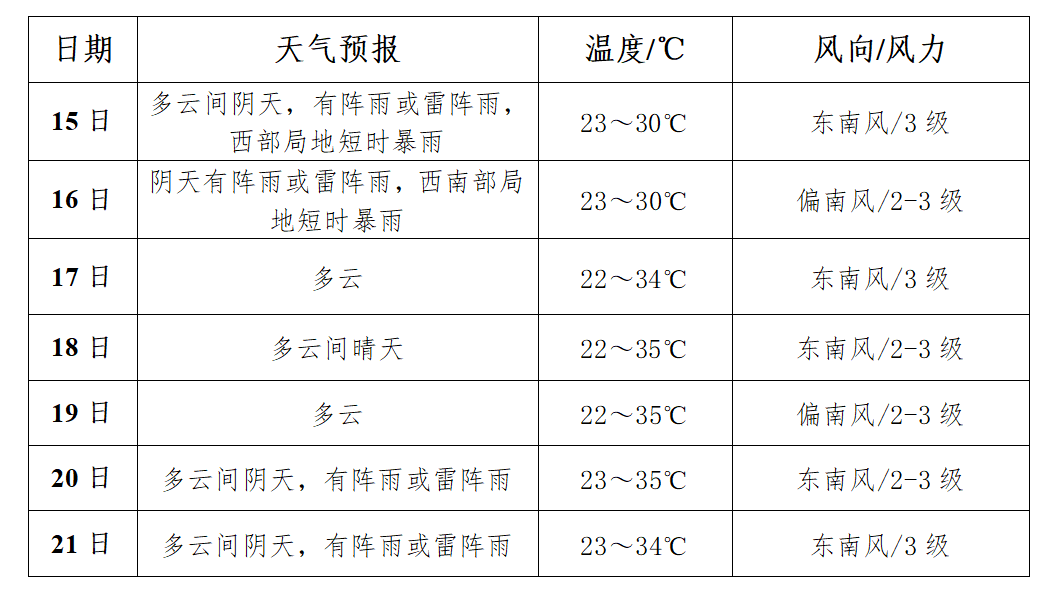 | 日期 | 天气预报 | 温度/℃ | 风向/风力 |
|---|---|---|---|
| 15 日 | 多云间阴天，有阵雨或雷阵雨，西部局地短时暴雨 | 23～30℃ | 东南风/3 级 |
| 16 日 | 阴天有阵雨或雷阵雨，西南部局地短时暴雨 | 23～30℃ | 偏南风/2-3 级 |
| 17 日 | 多云 | 22～34℃ | 东南风/3 级 |
| 18 日 | 多云间晴天 | 22～35℃ | 东南风/2-3 级 |
| 19 日 | 多云 | 22～35℃ | 偏南风/2-3 级 |
| 20 日 | 多云间阴天，有阵雨或雷阵雨 | 23～35℃ | 东南风/2-3 级 |
| 21 日 | 多云间阴天，有阵雨或雷阵雨 | 23～34℃ | 东南风/3 级 |